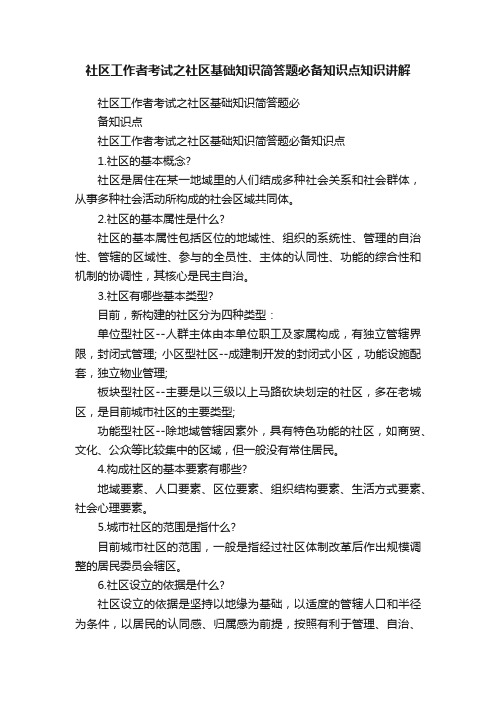 社区工作者考试之社区基础知识简答题必备知识点知识讲解

社区工作者考试之社区基础知识简答题必备知识点

社区工作者考试之社区基础知识简答题必备知识点

1.社区的基本概念?

社区是居住在某一地域里的人们结成多种社会关系和社会群体，从事多种社会活动所构成的社会区域共同体。

2.社区的基本属性是什么?

社区的基本属性包括区位的地域性、组织的系统性、管理的自治性、管辖的区域性、参与的全员性、主体的认同性、功能的综合性和机制的协调性，其核心是民主自治。

3.社区有哪些基本类型?

目前，新构建的社区分为四种类型：

单位型社区--人群主体由本单位职工及家属构成，有独立管辖界限，封闭式管理; 小区型社区--成建制开发的封闭式小区，功能设施配套，独立物业管理;

板块型社区--主要是以三级以上马路砍块划定的社区，多在老城区，是目前城市社区的主要类型;

功能型社区--除地域管辖因素外，具有特色功能的社区，如商贸、文化、公众等比较集中的区域，但一般没有常住居民。

4.构成社区的基本要素有哪些?

地域要素、人口要素、区位要素、组织结构要素、生活方式要素、社会心理要素。

5.城市社区的范围是指什么?

目前城市社区的范围，一般是指经过社区体制改革后作出规模调整的居民委员会辖区。

6.社区设立的依据是什么?

社区设立的依据是坚持以地缘为基础，以适度的管辖人口和半径为条件，以居民的认同感、归属感为前提，按照有利于管理、自治、